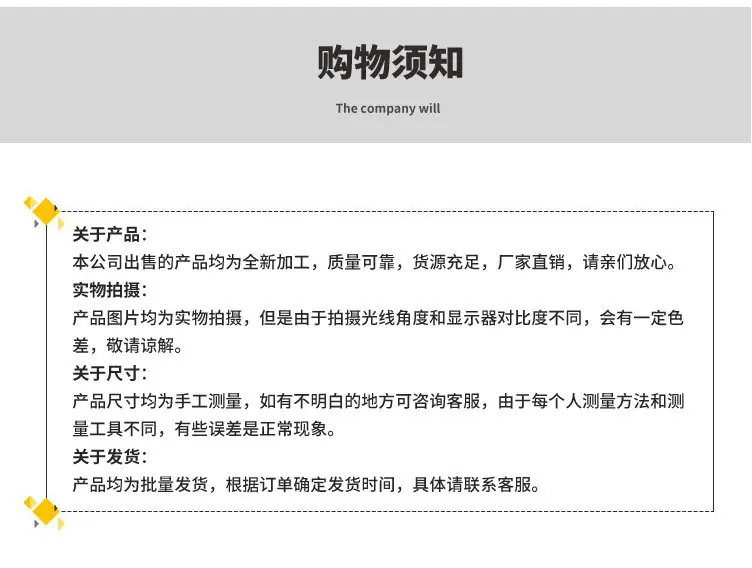 购物须知

The company will

关于产品：
本公司出售的产品均为全新加工，质量可靠，货源充足，厂家直销，请亲们放心。
实物拍摄：
产品图片均为实物拍摄，但是由于拍摄光线角度和显示器对比度不同，会有一定色差，敬请谅解。
关于尺寸：
产品尺寸均为手工测量，如有不明白的地方可咨询客服，由于每个人测量方法和测量工具不同，有些误差是正常现象。
关于发货：
产品均为批量发货，根据订单确定发货时间，具体请联系客服。